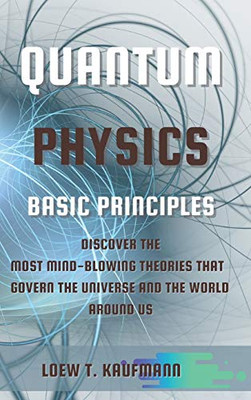 QUANTUM

PHYSICS

BASIC PRINCIPLES

DISCOVER THE MOST MIND-BLOWING THEORIES THAT GOVERN THE UNIVERSE AND THE WORLD AROUND US

LOEW T. KAUFMANN